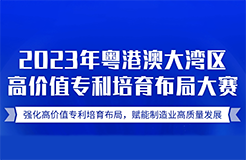 2023年粤港澳大湾区
高价值专利培育布局大赛

强化高价值专利培育布局，赋能制造业高质量发展